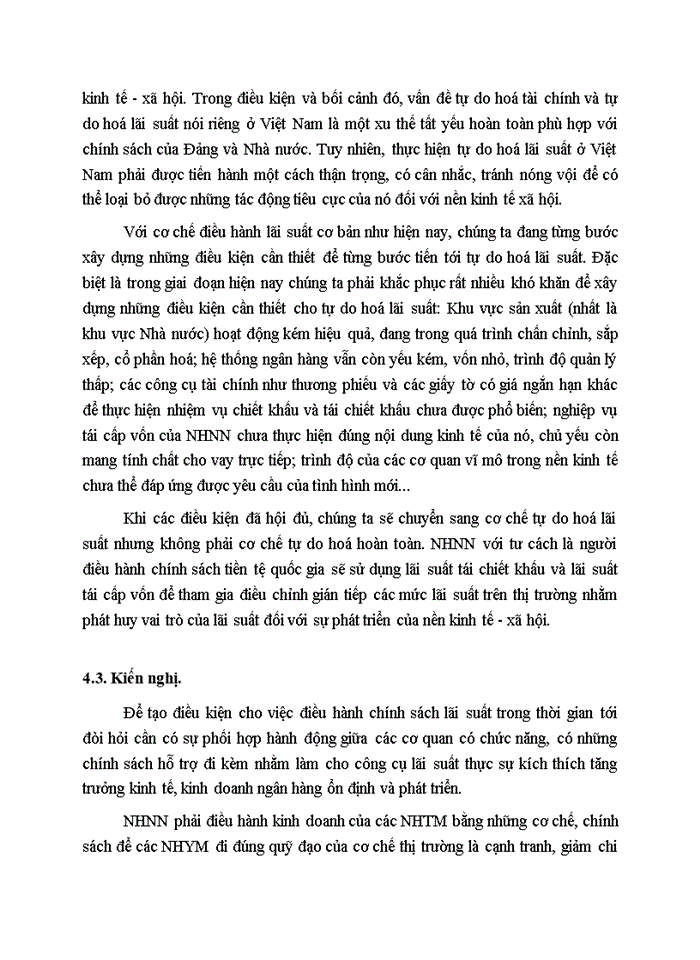 kinh tế - xã hội. Trong điều kiện và bối cảnh đó, vấn đề tự do hoá tài chính và tự do hoá lãi suất nói riêng ở Việt Nam là một xu thế tất yếu hoàn toàn phù hợp với chính sách của Đảng và Nhà nước. Tuy nhiên, thực hiện tự do hoá lãi suất ở Việt Nam phải được tiến hành một cách thận trọng, có cân nhắc, tránh nóng vội để có thể loại bỏ được những tác động tiêu cực của nó đối với nền kinh tế xã hội.

Với cơ chế điều hành lãi suất cơ bản như hiện nay, chúng ta đang từng bước xây dựng những điều kiện cần thiết để từng bước tiến tới tự do hoá lãi suất. Đặc biệt là trong giai đoạn hiện nay chúng ta phải khắc phục rất nhiều khó khăn để xây dựng những điều kiện cần thiết cho tự do hoá lãi suất: Khu vực sản xuất (nhất là khu vực Nhà nước) hoạt động kém hiệu quả, đang trong quá trình chấn chỉnh, sắp xếp, cổ phần hoá; hệ thống ngân hàng vẫn còn yếu kém, vốn nhỏ, trình độ quản lý thấp; các công cụ tài chính như thương phiếu và các giấy tờ có giá ngắn hạn khác để thực hiện nhiệm vụ chiết khấu và tái chiết khấu chưa được phổ biến; nghiệp vụ tái cấp vốn của NHNN chưa thực hiện đúng nội dung kinh tế của nó, chủ yếu còn mang tính chất cho vay trực tiếp; trình độ của các cơ quan vĩ mô trong nền kinh tế chưa thể đáp ứng được yêu cầu của tình hình mới...

Khi các điều kiện đã hội đủ, chúng ta sẽ chuyển sang cơ chế tự do hoá lãi suất nhưng không phải cơ chế tự do hoá hoàn toàn. NHNN với tư cách là người điều hành chính sách tiền tệ quốc gia sẽ sử dụng lãi suất tái chiết khấu và lãi suất tái cấp vốn để tham gia điều chỉnh gián tiếp các mức lãi suất trên thị trường nhằm phát huy vai trò của lãi suất đối với sự phát triển của nền kinh tế - xã hội.

4.3. Kiến nghị.

Để tạo điều kiện cho việc điều hành chính sách lãi suất trong thời gian tới đòi hỏi cần có sự phối hợp hành động giữa các cơ quan có chức năng, có những chính sách hỗ trợ đi kèm nhằm làm cho công cụ lãi suất thực sự kích thích tăng trưởng kinh tế, kinh doanh ngân hàng ổn định và phát triển.

NHNN phải điều hành kinh doanh của các NHTM bằng những cơ chế, chính sách để các NHYM đi đúng quỹ đạo của cơ chế thị trường là cạnh tranh, giảm chi